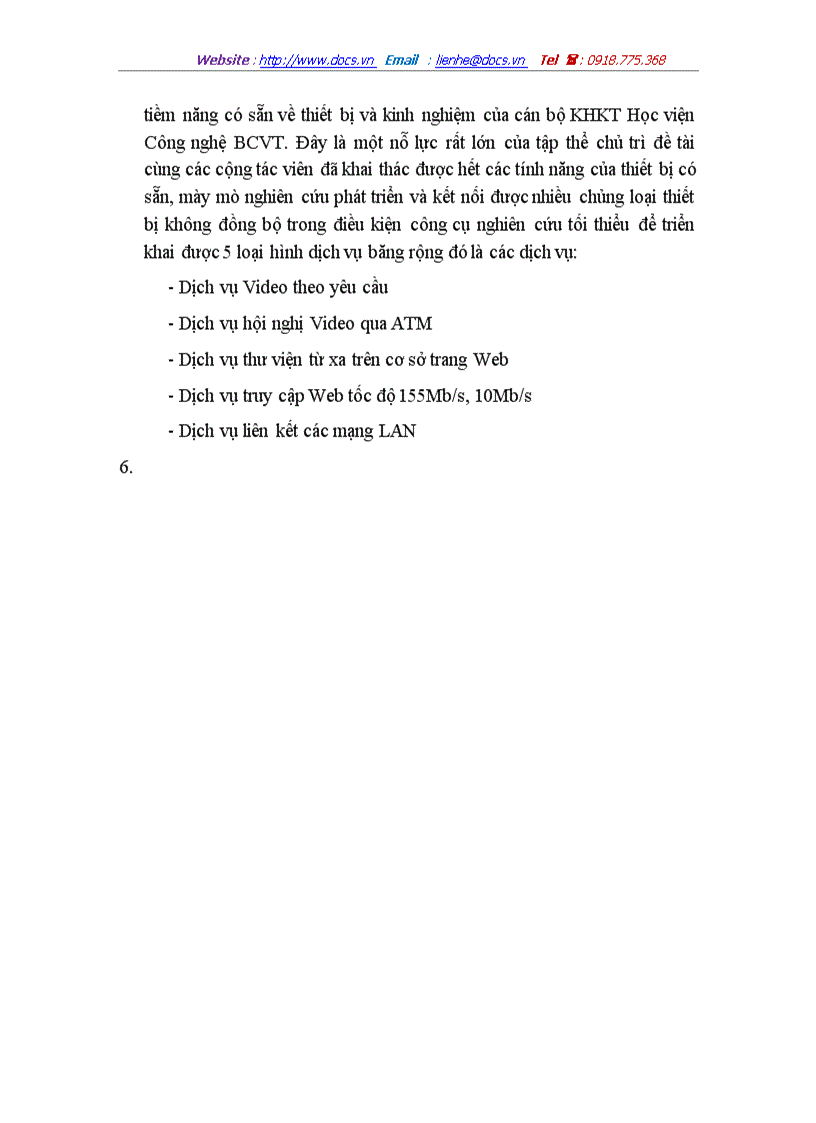 Website : http://www.docs.vn Email : lienhe@docs.vn Tel ☎ : 0918.775.368

tiềm năng có sẵn về thiết bị và kinh nghiệm của cán bộ KHKT Học viện Công nghệ BCVT. Đây là một nỗ lực rất lớn của tập thể chủ trì đề tài cùng các cộng tác viên đã khai thác được hết các tính năng của thiết bị có sẵn, mày mò nghiên cứu phát triển và kết nối được nhiều chủng loại thiết bị không đồng bộ trong điều kiện công cụ nghiên cứu tối thiểu để triển khai được 5 loại hình dịch vụ băng rộng đó là các dịch vụ:

- Dịch vụ Video theo yêu cầu

- Dịch vụ hội nghị Video qua ATM

- Dịch vụ thư viện từ xa trên cơ sở trang Web

- Dịch vụ truy cập Web tốc độ 155Mb/s, 10Mb/s

- Dịch vụ liên kết các mạng LAN

6.